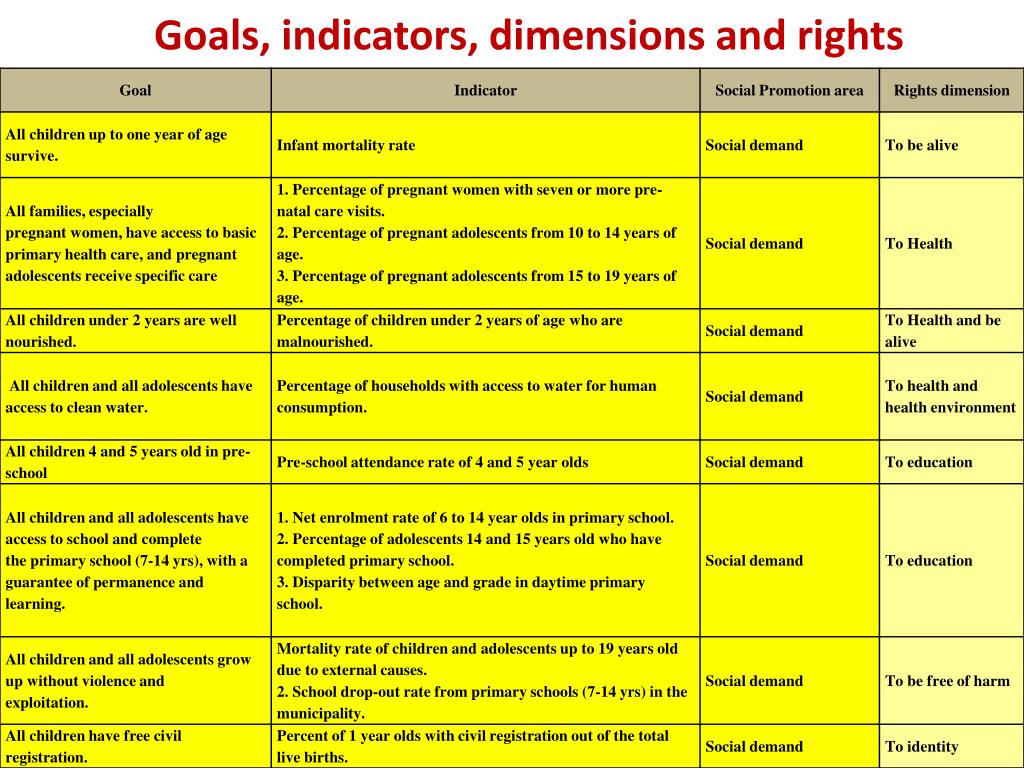 Goals, indicators, dimensions and rights

| Goal | Indicator | Social Promotion area | Rights dimension |
|---|---|---|---|
| All children up to one year of age survive. | Infant mortality rate | Social demand | To be alive |
| All families, especially pregnant women, have access to basic primary health care, and pregnant adolescents receive specific care | 1. Percentage of pregnant women with seven or more pre-natal care visits. 2. Percentage of pregnant adolescents from 10 to 14 years of age. 3. Percentage of pregnant adolescents from 15 to 19 years of age. | Social demand | To Health |
| All children under 2 years are well nourished. | Percentage of children under 2 years of age who are malnourished. | Social demand | To Health and be alive |
| All children and all adolescents have access to clean water. | Percentage of households with access to water for human consumption. | Social demand | To health and health environment |
| All children 4 and 5 years old in pre-school | Pre-school attendance rate of 4 and 5 year olds | Social demand | To education |
| All children and all adolescents have access to school and complete the primary school (7-14 yrs), with a guarantee of permanence and learning. | 1. Net enrolment rate of 6 to 14 year olds in primary school. 2. Percentage of adolescents 14 and 15 years old who have completed primary school. 3. Disparity between age and grade in daytime primary school. | Social demand | To education |
| All children and all adolescents grow up without violence and exploitation. | Mortality rate of children and adolescents up to 19 years old due to external causes. 2. School drop-out rate from primary schools (7-14 yrs) in the municipality. | Social demand | To be free of harm |
| All children have free civil registration. | Percent of 1 year olds with civil registration out of the total live births. | Social demand | To identity |